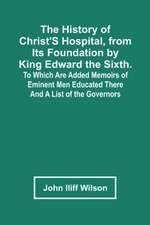 The History of Christ'S Hospital, from Its Foundation by King Edward the Sixth. To Which Are Added Memoirs of Eminent Men Educated There And A List of the Governors

John Iliff Wilson